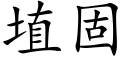 埴固